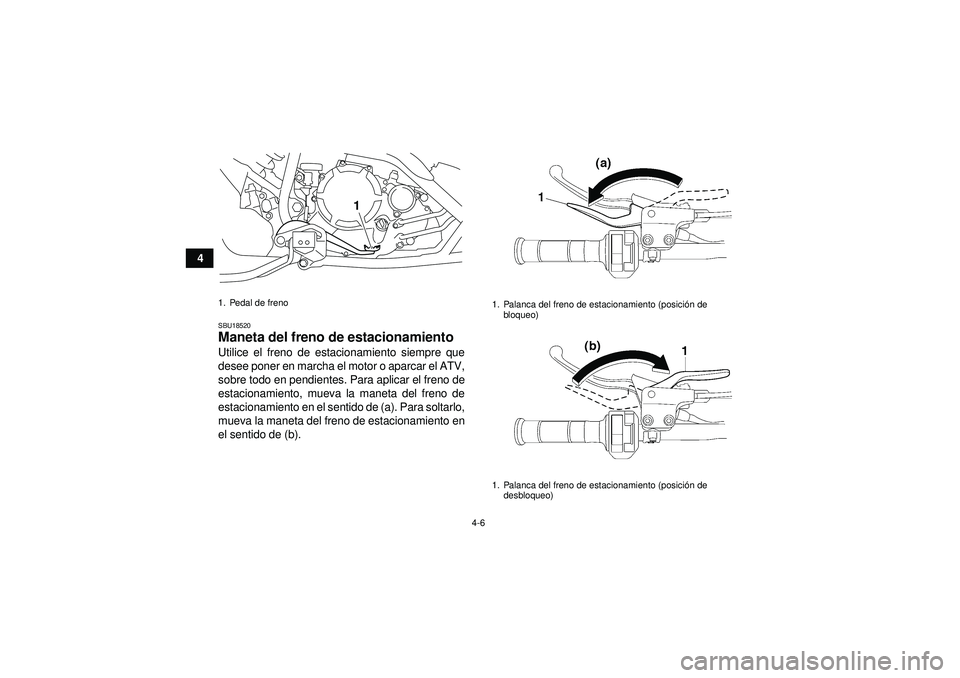 4

1

1. Pedal de freno

SBU18520

Maneta del freno de estacionamiento

Utilice el freno de estacionamiento siempre que desee poner en marcha el motor o aparcar el ATV, sobre todo en pendientes. Para aplicar el freno de estacionamiento, mueva la maneta del freno de estacionamiento en el sentido de (a). Para soltarlo, mueva la maneta del freno de estacionamiento en el sentido de (b).

(a)

1

1. Palanca del freno de estacionamiento (posición de bloqueo)

(b)

1

1. Palanca del freno de estacionamiento (posición de desbloqueo)

4-6

carmanualsonline.info